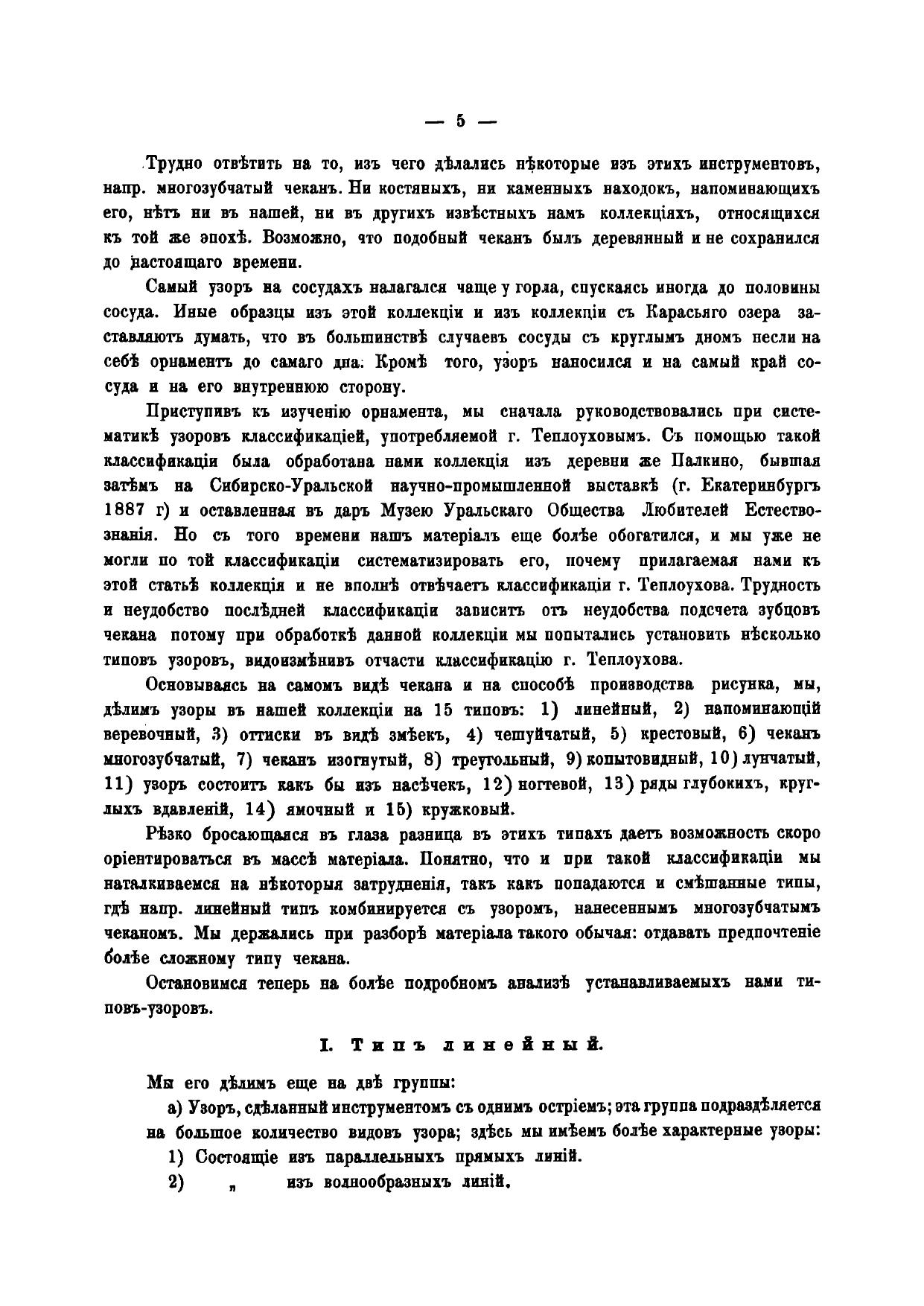 — 5 —

Трудно отвѣтить на то, изъ чего дѣлались нѣкоторые изъ этихъ инструментовъ, напр. многозубчатый чеканъ. Ни костяныхъ, ни каменныхъ находокъ, напоминающихъ его, нѣтъ ни въ нашей, ни въ другихъ извѣстныхъ намъ коллекціяхъ, относящихся къ той же эпохѣ. Возможно, что подобный чеканъ былъ деревянный и не сохранился до настоящаго времени.

Самый узоръ на сосудахъ налагался чаще у горла, спускаясь иногда до половины сосуда. Иные образцы изъ этой коллекціи и изъ коллекціи съ Карасьяго озера заставляютъ думать, что въ большинствѣ случаевъ сосуды съ круглымъ дномъ несли на себѣ орнаментъ до самаго дна. Кромѣ того, узоръ наносился и на самый край сосуда и на его внутреннюю сторону.

Приступивъ къ изученію орнамента, мы сначала руководствовались при систематикѣ узоровъ классификаціей, употребляемой г. Теплоуховымъ. Съ помощью такой классификаціи была обработана нами коллекція изъ деревни же Палкино, бывшая затѣмъ на Сибирско-Уральской научно-промышленной выставкѣ (г. Екатеринбургъ 1887 г) и оставленная въ даръ Музею Уральскаго Общества Любителей Естествознанія. Но съ того времени нашъ матеріалъ еще болѣе обогатился, и мы уже не могли по той классификаціи систематизировать его, почему прилагаемая нами къ этой статьѣ коллекція и не вполнѣ отвѣчаетъ классификаціи г. Теплоухова. Трудность и неудобство послѣдней классификаціи зависитъ отъ неудобства подсчета зубцовъ чекана потому при обработкѣ данной коллекціи мы попытались установить нѣсколько типовъ узоровъ, видоизмѣнивъ отчасти классификацію г. Теплоухова.

Основываясь на самомъ видѣ чекана и на способѣ производства рисунка, мы, дѣлимъ узоры въ нашей коллекціи на 15 типовъ: 1) линейный, 2) напоминающій веревочный, 3) оттиски въ видѣ змѣекъ, 4) чешуйчатый, 5) крестовый, 6) чеканъ многозубчатый, 7) чеканъ изогнутый, 8) треугольный, 9) копытовидный, 10) лунчатый, 11) узоръ состоитъ какъ бы изъ насѣчекъ, 12) ногтевой, 13) ряды глубокихъ, круглыхъ вдавленій, 14) ямочный и 15) кружковый.

Рѣзко бросающаяся въ глаза разница въ этихъ типахъ даетъ возможность скоро оріентироваться въ массѣ матеріала. Понятно, что и при такой классификаціи мы наталкиваемся на нѣкоторыя затрудненія, такъ какъ попадаются и смѣшанные типы, гдѣ напр. линейный типъ комбинируется съ узоромъ, нанесеннымъ многозубчатымъ чеканомъ. Мы держались при разборѣ матеріала такого обычая: отдавать предпочтеніе болѣе сложному типу чекана.

Остановимся теперь на болѣе подробномъ анализѣ устанавливаемыхъ нами типовъ-узоровъ.

I. Типъ линейный.

Мы его дѣлимъ еще на двѣ группы:

а) Узоръ, сдѣланный инструментомъ съ однимъ остріемъ; эта группа подраздѣляется на большое количество видовъ узора; здѣсь мы имѣемъ болѣе характерные узоры:

1) Состоящіе изъ параллельныхъ прямыхъ линій.

2) „ изъ волнообразныхъ линій.